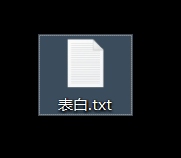 表白.txt